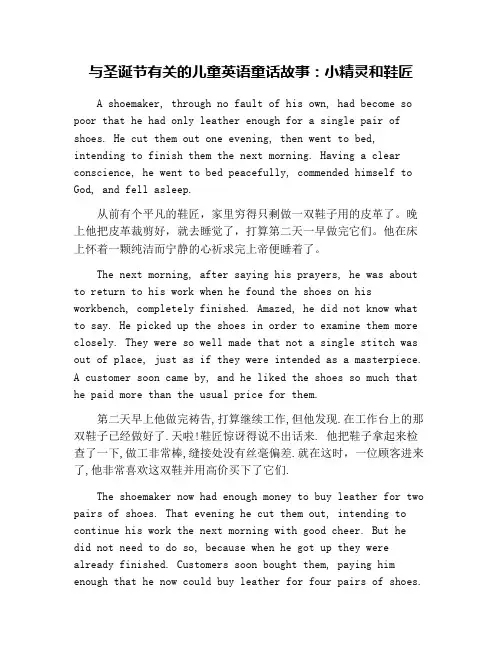 与圣诞节有关的儿童英语童话故事：小精灵和鞋匠

A shoemaker, through no fault of his own, had become so poor that he had only leather enough for a single pair of shoes. He cut them out one evening, then went to bed, intending to finish them the next morning. Having a clear conscience, he went to bed peacefully, commended himself to God, and fell asleep.

从前有个平凡的鞋匠，家里穷得只剩做一双鞋子用的皮革了。晚上他把皮革裁剪好，就去睡觉了，打算第二天一早做完它们。他在床上怀着一颗纯洁而宁静的心祈求完上帝便睡着了。

The next morning, after saying his prayers, he was about to return to his work when he found the shoes on his workbench, completely finished. Amazed, he did not know what to say. He picked up the shoes in order to examine them more closely. They were so well made that not a single stitch was out of place, just as if they were intended as a masterpiece. A customer soon came by, and he liked the shoes so much that he paid more than the usual price for them.

第二天早上他做完祷告,打算继续工作,但他发现.在工作台上的那双鞋子已经做好了.天啦!鞋匠惊讶得说不出话来. 他把鞋子拿起来检查了一下,做工非常棒,缝接处没有丝毫偏差.就在这时，一位顾客进来了,他非常喜欢这双鞋并用高价买下了它们.

The shoemaker now had enough money to buy leather for two pairs of shoes. That evening he cut them out, intending to continue his work the next morning with good cheer. But he did not need to do so, because when he got up they were already finished. Customers soon bought them, paying him enough that he now could buy leather for four pairs of shoes.